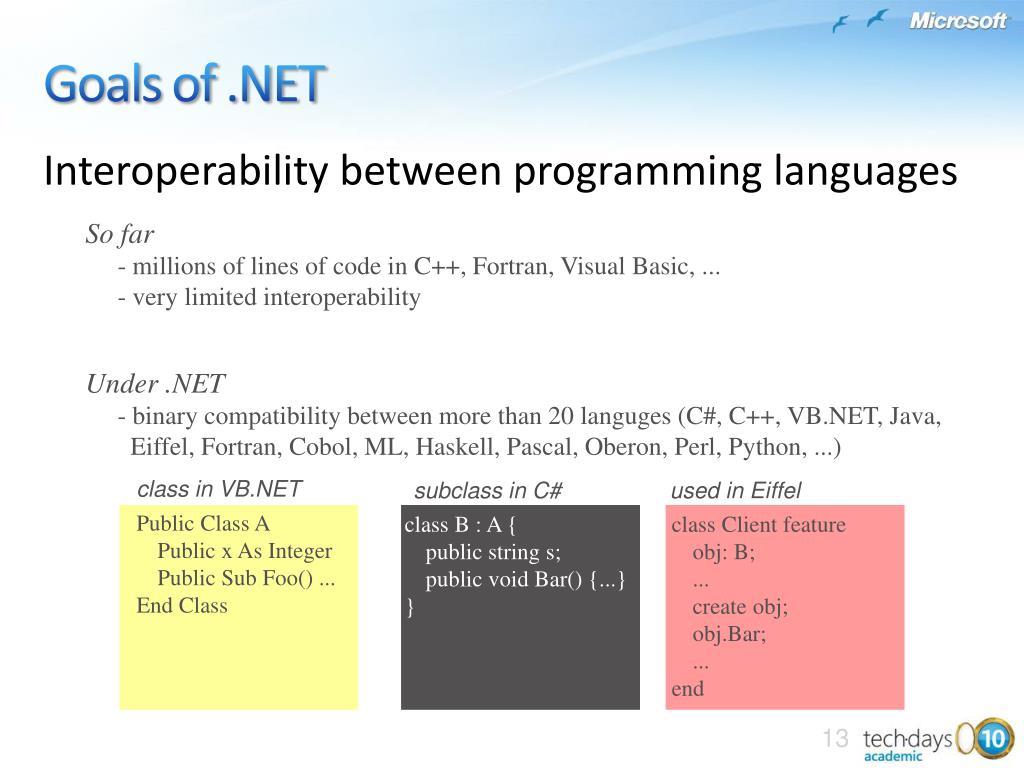 Microsoft

Goals of .NET

Interoperability between programming languages

So far
- millions of lines of code in C++, Fortran, Visual Basic, ...
- very limited interoperability

Under .NET
- binary compatibility between more than 20 languges (C#, C++, VB.NET, Java, Eiffel, Fortran, Cobol, ML, Haskell, Pascal, Oberon, Perl, Python, ...)

class in VB.NET

Public Class A
Public x As Integer
Public Sub Foo() ...
End Class

subclass in C#

class B : A {
public string s;
public void Bar() {...}
}

used in Eiffel

class Client feature
obj: B;
...
create obj;
obj.Bar;
...
end

13 techdays academic 10